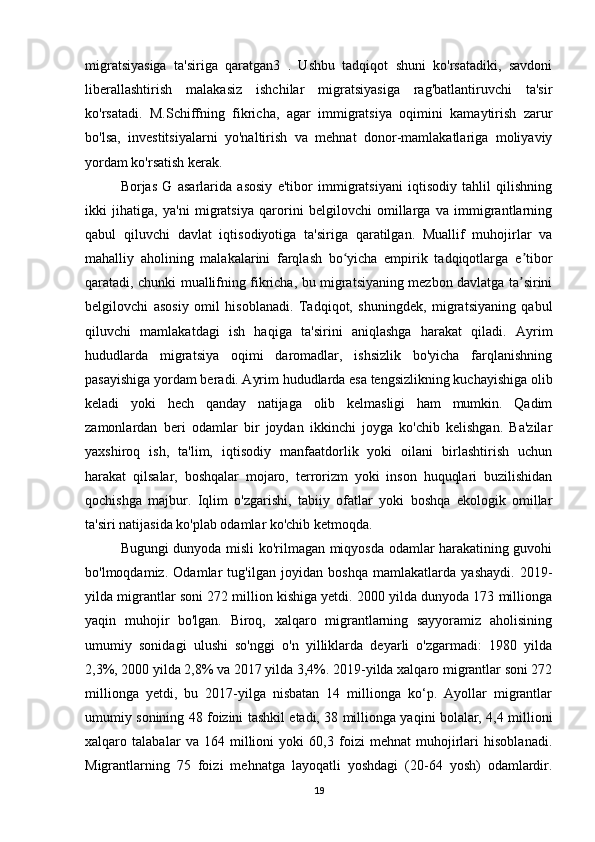 migratsiyasiga ta'siriga qaratgan3 . Ushbu tadqiqot shuni ko'rsatadiki, savdoni liberallashtirish malakasiz ishchilar migratsiyasiga rag'batlantiruvchi ta'sir ko'rsatadi. M.Schiffning fikricha, agar immigratsiya oqimini kamaytirish zarur bo'lsa, investitsiyalarni yo'naltirish va mehnat donor-mamlakatlariga moliyaviy yordam ko'rsatish kerak.

Borjas G asarlarida asosiy e'tibor immigratsiyani iqtisodiy tahlil qilishning ikki jihatiga, ya'ni migratsiya qarorini belgilovchi omillarga va immigrantlarning qabul qiluvchi davlat iqtisodiyotiga ta'siriga qaratilgan. Muallif muhojirlar va mahalliy aholining malakalarini farqlash bo‘yicha empirik tadqiqotlarga e’tibor qaratadi, chunki muallifning fikricha, bu migratsiyaning mezbon davlatga ta’sirini belgilovchi asosiy omil hisoblanadi. Tadqiqot, shuningdek, migratsiyaning qabul qiluvchi mamlakatdagi ish haqiga ta'sirini aniqlashga harakat qiladi. Ayrim hududlarda migratsiya oqimi daromadlar, ishsizlik bo'yicha farqlanishning pasayishiga yordam beradi. Ayrim hududlarda esa tengsizlikning kuchayishiga olib keladi yoki hech qanday natijaga olib kelmasligi ham mumkin. Qadim zamonlardan beri odamlar bir joydan ikkinchi joyga ko'chib kelishgan. Ba'zilar yaxshiroq ish, ta'lim, iqtisodiy manfaatdorlik yoki oilani birlashtirish uchun harakat qilsalar, boshqalar mojaro, terrorizm yoki inson huquqlari buzilishidan qochishga majbur. Iqlim o'zgarishi, tabiiy ofatlar yoki boshqa ekologik omillar ta'siri natijasida ko'plab odamlar ko'chib ketmoqda.

Bugungi dunyoda misli ko'rilmagan miqyosda odamlar harakatining guvohi bo'lmoqdamiz. Odamlar tug'ilgan joyidan boshqa mamlakatlarda yashaydi. 2019-yilda migrantlar soni 272 million kishiga yetdi. 2000 yilda dunyoda 173 millionga yaqin muhojir bo'lgan. Biroq, xalqaro migrantlarning sayyoramiz aholisining umumiy sonidagi ulushi so'nggi o'n yilliklarda deyarli o'zgarmadi: 1980 yilda 2,3%, 2000 yilda 2,8% va 2017 yilda 3,4%. 2019-yilda xalqaro migrantlar soni 272 millionga yetdi, bu 2017-yilga nisbatan 14 millionga ko‘p. Ayollar migrantlar umumiy sonining 48 foizini tashkil etadi, 38 millionga yaqini bolalar, 4,4 millioni xalqaro talabalar va 164 millioni yoki 60,3 foizi mehnat muhojirlari hisoblanadi. Migrantlarning 75 foizi mehnatga layoqatli yoshdagi (20-64 yosh) odamlardir.

19